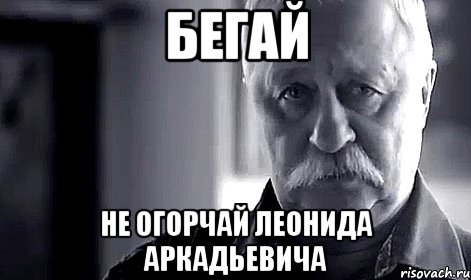 БЕГАЙ

НЕ ОГОРЧАЙ ЛЕОНИДА АРКАДЬЕВИЧА

risovach.ru